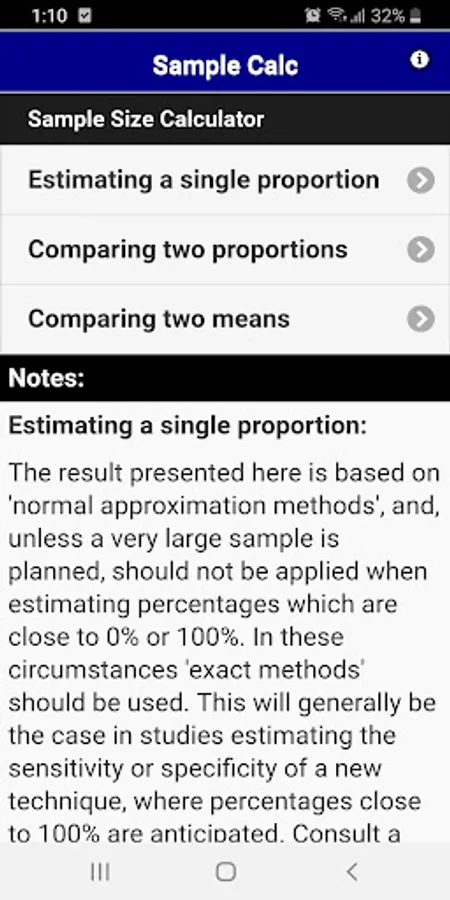 1:10 32%

Sample Calc

Sample Size Calculator

Estimating a single proportion

Comparing two proportions

Comparing two means

Notes:

Estimating a single proportion:

The result presented here is based on 'normal approximation methods', and, unless a very large sample is planned, should not be applied when estimating percentages which are close to 0% or 100%. In these circumstances 'exact methods' should be used. This will generally be the case in studies estimating the sensitivity or specificity of a new technique, where percentages close to 100% are anticipated. Consult a